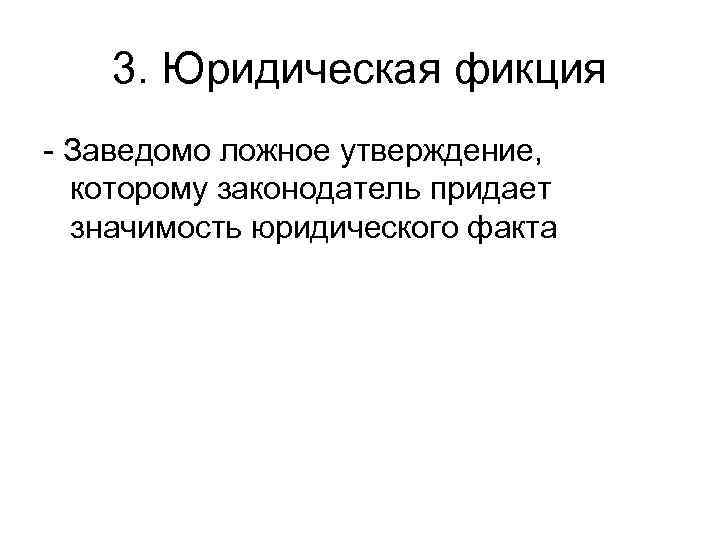 3. Юридическая фикция

- Заведомо ложное утверждение, которому законодатель придает значимость юридического факта